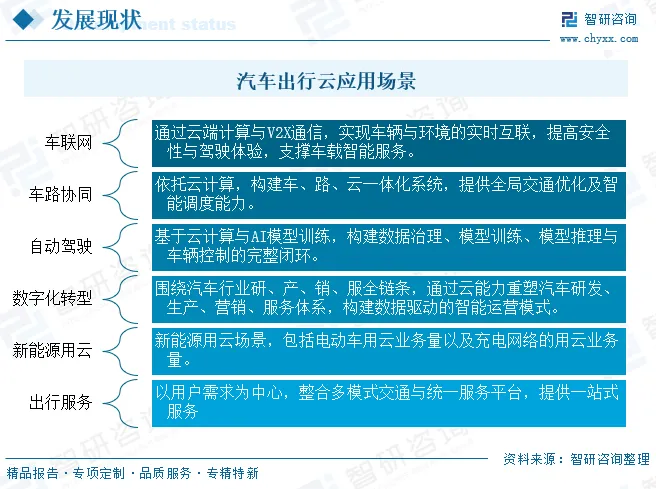 发展现状

智研咨询
www.chyxx.com

汽车出行云应用场景

车联网
通过云端计算与V2X通信，实现车辆与环境的实时互联，提高安全性与驾驶体验，支撑车载智能服务。

车路协同
依托云计算，构建车、路、云一体化系统，提供全局交通优化及智能调度能力。

自动驾驶
基于云计算与AI模型训练，构建数据治理、模型训练、模型推理与车辆控制的完整闭环。

数字化转型
围绕汽车行业研、产、销、服全链条，通过云能力重塑汽车研发、生产、营销、服务体系，构建数据驱动的智能运营模式。

新能源用云
新能源用云场景，包括电动车用云业务量以及充电网络的用云业务量。

出行服务
以用户需求为中心，整合多模式交通与统一服务平台，提供一站式服务

资料来源：智研咨询整理

精品报告 · 专项定制 · 品质服务 · 专精特新